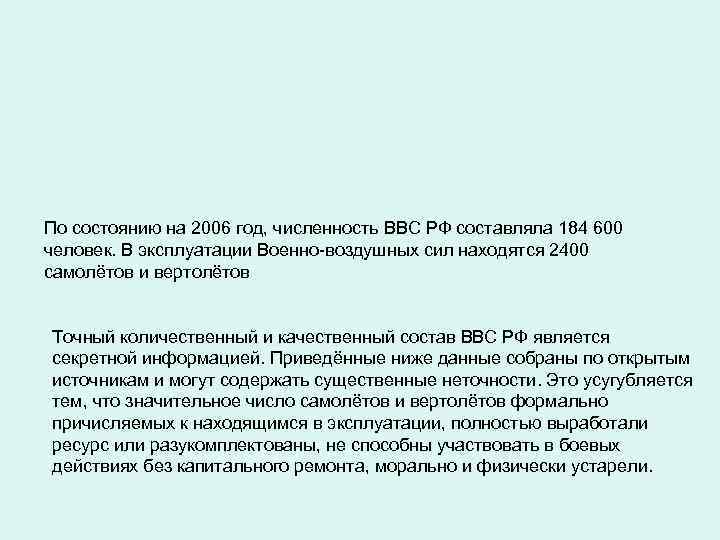 По состоянию на 2006 год, численность ВВС РФ составляла 184 600 человек. В эксплуатации Военно-воздушных сил находятся 2400 самолётов и вертолётов

Точный количественный и качественный состав ВВС РФ является секретной информацией. Приведённые ниже данные собраны по открытым источникам и могут содержать существенные неточности. Это усугубляется тем, что значительное число самолётов и вертолётов формально причисляемых к находящимся в эксплуатации, полностью выработали ресурс или разукомплектованы, не способны участвовать в боевых действиях без капитального ремонта, морально и физически устарели.